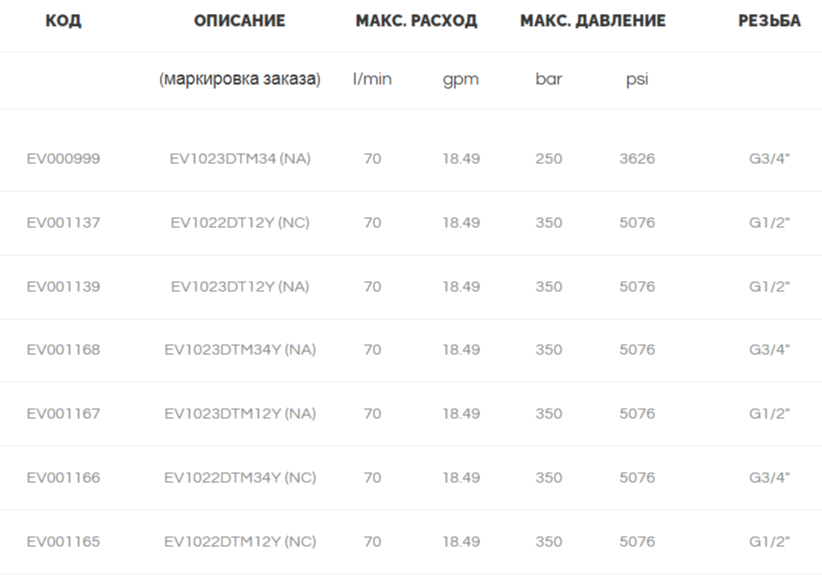 | КОД | ОПИСАНИЕ | МАКС. РАСХОД | | МАКС. ДАВЛЕНИЕ | | РЕЗЬБА |
|---|---|---|---|---|---|---|
| | (маркировка заказа) | l/min | gpm | bar | psi | |
| EV000999 | EV1023DTM34 (NA) | 70 | 18.49 | 250 | 3626 | G3/4" |
| EV001137 | EV1022DT12Y (NC) | 70 | 18.49 | 350 | 5076 | G1/2" |
| EV001139 | EV1023DT12Y (NA) | 70 | 18.49 | 350 | 5076 | G1/2" |
| EV001168 | EV1023DTM34Y (NA) | 70 | 18.49 | 350 | 5076 | G3/4" |
| EV001167 | EV1023DTM12Y (NA) | 70 | 18.49 | 350 | 5076 | G1/2" |
| EV001166 | EV1022DTM34Y (NC) | 70 | 18.49 | 350 | 5076 | G3/4" |
| EV001165 | EV1022DTM12Y (NC) | 70 | 18.49 | 350 | 5076 | G1/2" |